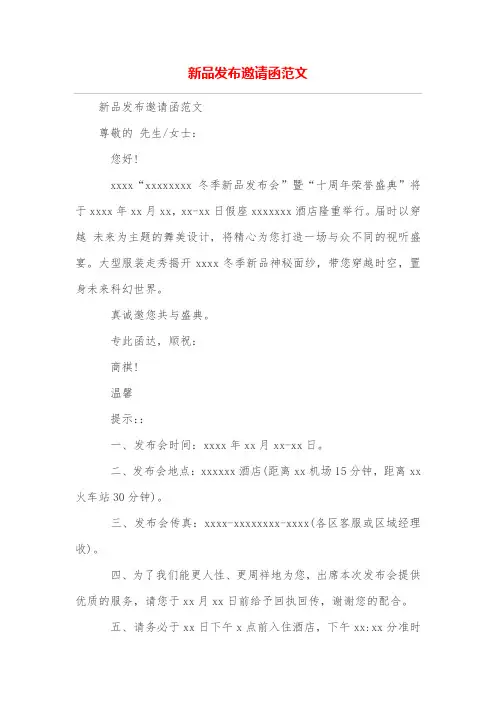 新品发布邀请函范文

新品发布邀请函范文

尊敬的 先生/女士：

您好！

xxxx“xxxxxxxx 冬季新品发布会”暨“十周年荣誉盛典”将于 xxxx 年 xx 月 xx，xx-xx 日假座 xxxxxxx 酒店隆重举行。届时以穿越 未来为主题的舞美设计，将精心为您打造一场与众不同的视听盛宴。大型服装走秀揭开 xxxx 冬季新品神秘面纱，带您穿越时空，置身未来科幻世界。

真诚邀您共与盛典。

专此函达，顺祝：

商祺！

温馨

提示：：

一、发布会时间：xxxx 年 xx 月 xx-xx 日。

二、发布会地点：xxxxxx 酒店(距离 xx 机场 15 分钟，距离 xx 火车站 30 分钟)。

三、发布会传真：xxxx-xxxxxxxx-xxxx(各区客服或区域经理收)。

四、为了我们能更人性、更周祥地为您，出席本次发布会提供优质的服务，请您于 xx 月 xx 日前给予回执回传，谢谢您的配合。

五、请务必于 xx 日下午 x 点前入住酒店，下午 xx:xx 分准时